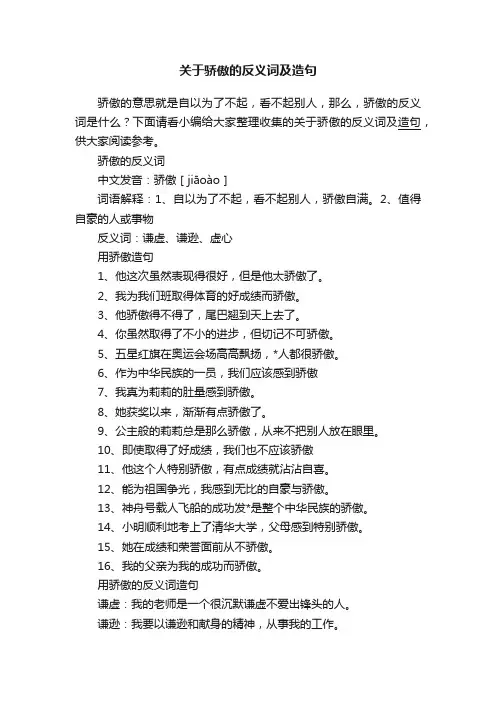 关于骄傲的反义词及造句

骄傲的意思就是自以为了不起，看不起别人，那么，骄傲的反义词是什么？下面请看小编给大家整理收集的关于骄傲的反义词及造句，供大家阅读参考。

骄傲的反义词

中文发音：骄傲 [ jiāoào ]

词语解释：1、自以为了不起，看不起别人，骄傲自满。2、值得自豪的人或事物

反义词：谦虚、谦逊、虚心

用骄傲造句

1、他这次虽然表现得很好，但是他太骄傲了。

2、我为我们班取得体育的好成绩而骄傲。

3、他骄傲得不得了，尾巴翘到天上去了。

4、你虽然取得了不小的进步，但切记不可骄傲。

5、五星红旗在奥运会场高高飘扬，*人都很骄傲。

6、作为中华民族的一员，我们应该感到骄傲

7、我真为莉莉的肚量感到骄傲。

8、她获奖以来，渐渐有点骄傲了。

9、公主般的莉莉总是那么骄傲，从来不把别人放在眼里。

10、即使取得了好成绩，我们也不应该骄傲

11、他这个人特别骄傲，有点成绩就沾沾自喜。

12、能为祖国争光，我感到无比的自豪与骄傲。

13、神舟号载人飞船的成功发*是整个中华民族的骄傲。

14、小明顺利地考上了清华大学，父母感到特别骄傲。

15、她在成绩和荣誉面前从不骄傲。

16、我的父亲为我的成功而骄傲。

用骄傲的反义词造句

谦虚：我的老师是一个很沉默谦虚不爱出锋头的人。

谦逊：我要以谦逊和献身的精神，从事我的工作。